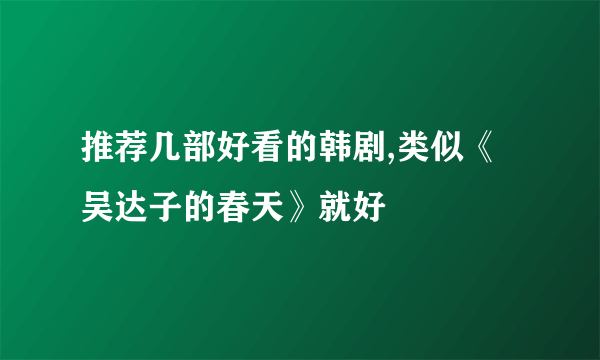 推荐几部好看的韩剧,类似《吴达子的春天》就好